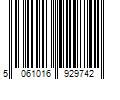 5 061016 929742